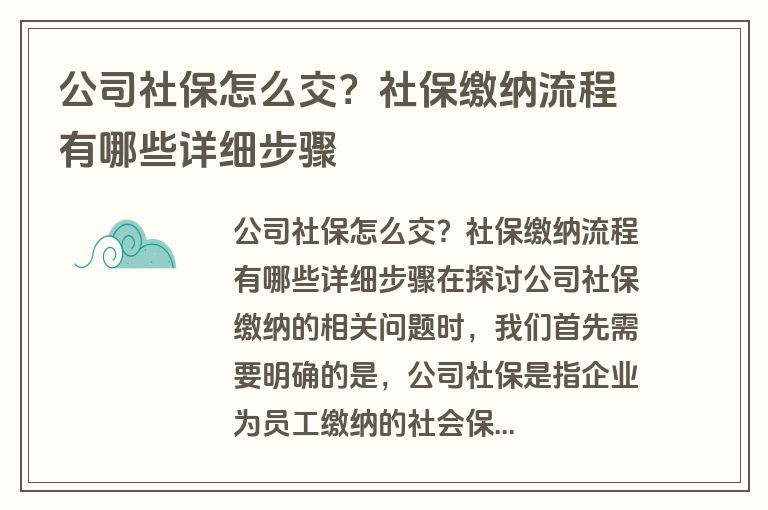 公司社保怎么交？社保缴纳流程有哪些详细步骤

公司社保怎么交？社保缴纳流程有哪些详细步骤在探讨公司社保缴纳的相关问题时，我们首先需要明确的是，公司社保是指企业为员工缴纳的社会保...